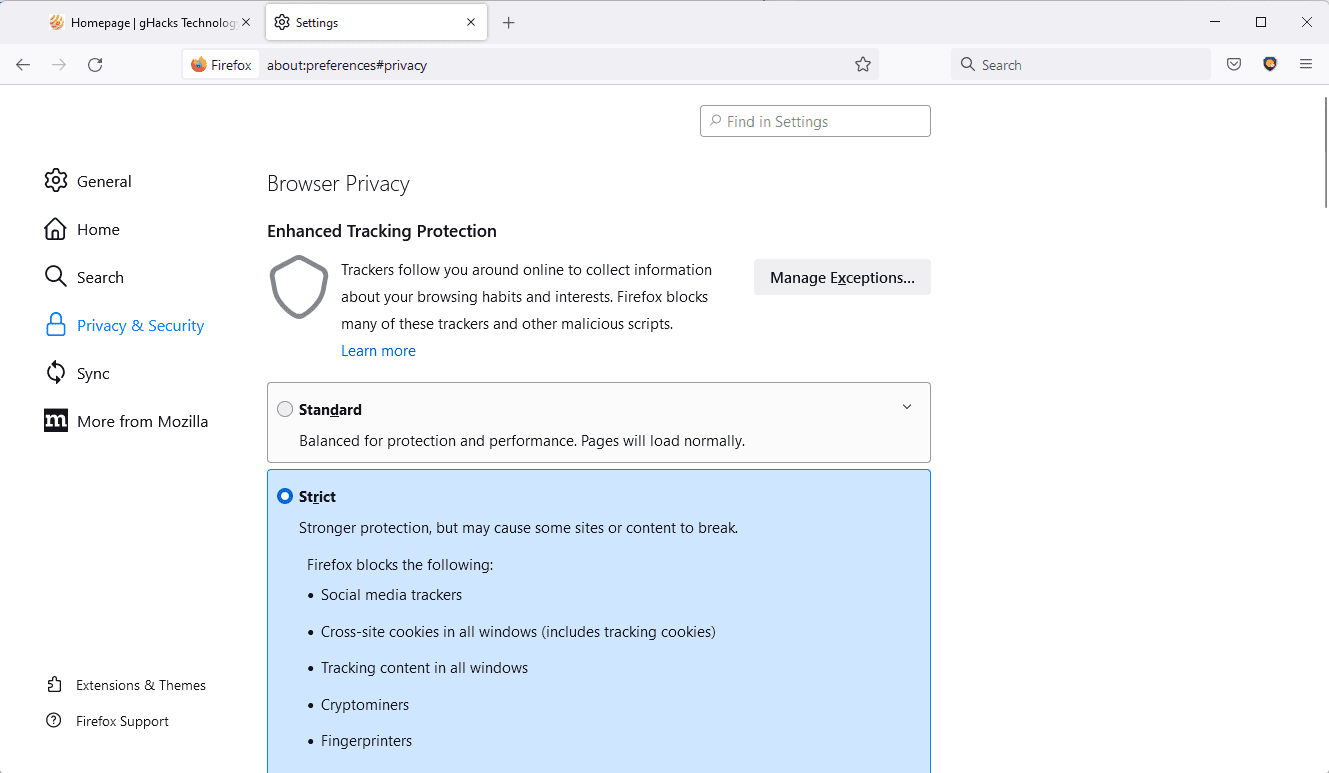 Homepage | gHacks Technolog

Settings

Firefox about:preferences#privacy

Search

Find in Settings

General

Home

Search

Privacy & Security

Sync

More from Mozilla

Extensions & Themes

Firefox Support

Browser Privacy

Enhanced Tracking Protection

Trackers follow you around online to collect information about your browsing habits and interests. Firefox blocks many of these trackers and other malicious scripts.

Learn more

Manage Exceptions...

Standard

Balanced for protection and performance. Pages will load normally.

Strict

Stronger protection, but may cause some sites or content to break.

Firefox blocks the following:

• Social media trackers

• Cross-site cookies in all windows (includes tracking cookies)

• Tracking content in all windows

• Cryptominers

• Fingerprinters